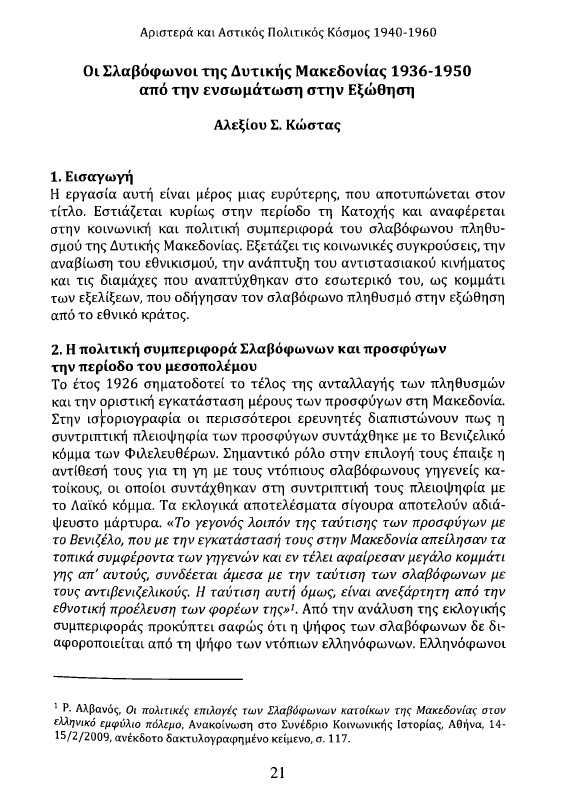 Αριστερά και Αστικός Πολιτικός Κόσμος 1940-1960

Οι Σλαβόφωνοι της Δυτικής Μακεδονίας 1936-1950 από την ενσωμάτωση στην Εξώθηση

Αλεξίου Σ. Κώστας

1. Εισαγωγή
Η εργασία αυτή είναι μέρος μιας ευρύτερης, που αποτυπώνεται στον τίτλο. Εστιάζεται κυρίως στην περίοδο τη Κατοχής και αναφέρεται στην κοινωνική και πολιτική συμπεριφορά του σλαβόφωνου πληθυσμού της Δυτικής Μακεδονίας. Εξετάζει τις κοινωνικές συγκρούσεις, την αναβίωση του εθνικισμού, την ανάπτυξη του αντιστασιακού κινήματος και τις διαμάχες που αναπτύχθηκαν στο εσωτερικό του, ως κομμάτι των εξελίξεων, που οδήγησαν τον σλαβόφωνο πληθυσμό στην εξώθηση από το εθνικό κράτος.

2. Η πολιτική συμπεριφορά Σλαβόφωνων και προσφύγων την περίοδο του μεσοπολέμου
Το έτος 1926 σηματοδοτεί το τέλος της ανταλλαγής των πληθυσμών και την οριστική εγκατάσταση μέρους των προσφύγων στη Μακεδονία. Στην ιστοριογραφία οι περισσότεροι ερευνητές διαπιστώνουν πως η συντριπτική πλειοψηφία των προσφύγων συντάχθηκε με το Βενιζελικό κόμμα των Φιλελευθέρων. Σημαντικό ρόλο στην επιλογή τους έπαιξε η αντίθεσή τους για τη γη με τους ντόπιους σλαβόφωνους γηγενείς κατοίκους, οι οποίοι συντάχθηκαν στη συντριπτική τους πλειοψηφία με το Λαϊκό κόμμα. Τα εκλογικά αποτελέσματα σίγουρα αποτελούν αδιάψευστο μάρτυρα. «Το γεγονός λοιπόν της ταύτισης των προσφύγων με το Βενιζέλο, που με την εγκατάστασή τους στην Μακεδονία απείλησαν τα τοπικά συμφέροντα των γηγενών και εν τέλει αφαίρεσαν μεγάλο κομμάτι γης απ' αυτούς, συνδέεται άμεσα με την ταύτιση των σλαβόφωνων με τους αντιβενιζελικούς. Η ταύτιση αυτή όμως, είναι ανεξάρτητη από την εθνοτική προέλευση των φορέων της»$^1$. Από την ανάλυση της εκλογικής συμπεριφοράς προκύπτει σαφώς ότι η ψήφος των σλαβόφωνων δε διαφοροποιείται από τη ψήφο των ντόπιων ελληνόφωνων. Ελληνόφωνοι

$^1$ Ρ. Αλβανός, Οι πολιτικές επιλογές των Σλαβόφωνων κατοίκων της Μακεδονίας στον ελληνικό εμφύλιο πόλεμο, Ανακοίνωση στο Συνέδριο Κοινωνικής Ιστορίας, Αθήνα, 14-15/2/2009, ανέκδοτο δακτυλογραφημένο κείμενο, σ. 117.

21